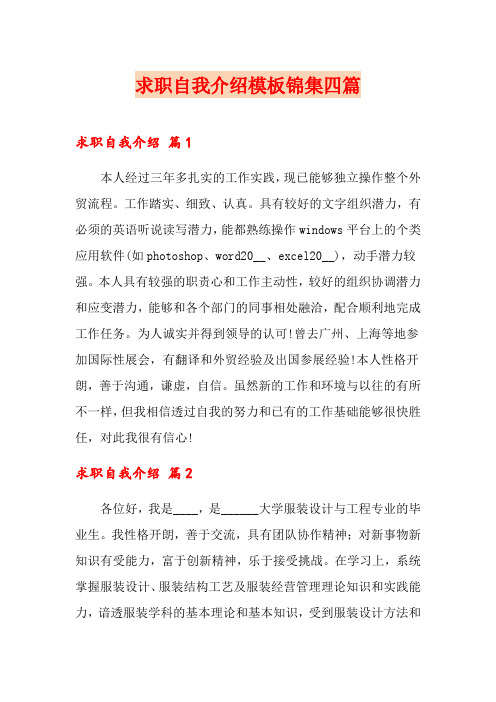 求职自我介绍模板锦集四篇

求职自我介绍 篇1

本人经过三年多扎实的工作实践，现已能够独立操作整个外贸流程。工作踏实、细致、认真。具有较好的文字组织潜力，有必须的英语听说读写潜力，能都熟练操作windows平台上的个类应用软件(如photoshop、word20__、excel20__)，动手潜力较强。本人具有较强的职责心和工作主动性，较好的组织协调潜力和应变潜力，能够和各个部门的同事相处融洽，配合顺利地完成工作任务。为人诚实并得到领导的认可!曾去广州、上海等地参加国际性展会，有翻译和外贸经验及出国参展经验!本人性格开朗，善于沟通，谦虚，自信。虽然新的工作和环境与以往的有所不一样，但我相信透过自我的努力和已有的工作基础能够很快胜任，对此我很有信心!

求职自我介绍 篇2

各位好，我是____，是______大学服装设计与工程专业的毕业生。我性格开朗，善于交流，具有团队协作精神；对新事物新知识有受能力，富于创新精神，乐于接受挑战。在学习上，系统掌握服装设计、服装结构工艺及服装经营管理理论知识和实践能力，谙透服装学科的基本理论和基本知识，受到服装设计方法和